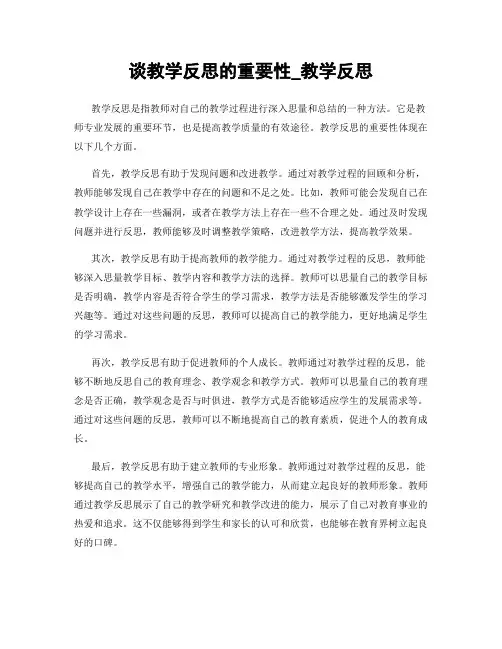 谈教学反思的重要性_教学反思

教学反思是指教师对自己的教学过程进行深入思量和总结的一种方法。它是教师专业发展的重要环节，也是提高教学质量的有效途径。教学反思的重要性体现在以下几个方面。

首先，教学反思有助于发现问题和改进教学。通过对教学过程的回顾和分析，教师能够发现自己在教学中存在的问题和不足之处。比如，教师可能会发现自己在教学设计上存在一些漏洞，或者在教学方法上存在一些不合理之处。通过及时发现问题并进行反思，教师能够及时调整教学策略，改进教学方法，提高教学效果。

其次，教学反思有助于提高教师的教学能力。通过对教学过程的反思，教师能够深入思量教学目标、教学内容和教学方法的选择。教师可以思量自己的教学目标是否明确，教学内容是否符合学生的学习需求，教学方法是否能够激发学生的学习兴趣等。通过对这些问题的反思，教师可以提高自己的教学能力，更好地满足学生的学习需求。

再次，教学反思有助于促进教师的个人成长。教师通过对教学过程的反思，能够不断地反思自己的教育理念、教学观念和教学方式。教师可以思量自己的教育理念是否正确，教学观念是否与时俱进，教学方式是否能够适应学生的发展需求等。通过对这些问题的反思，教师可以不断地提高自己的教育素质，促进个人的教育成长。

最后，教学反思有助于建立教师的专业形象。教师通过对教学过程的反思，能够提高自己的教学水平，增强自己的教学能力，从而建立起良好的教师形象。教师通过教学反思展示了自己的教学研究和教学改进的能力，展示了自己对教育事业的热爱和追求。这不仅能够得到学生和家长的认可和欣赏，也能够在教育界树立起良好的口碑。